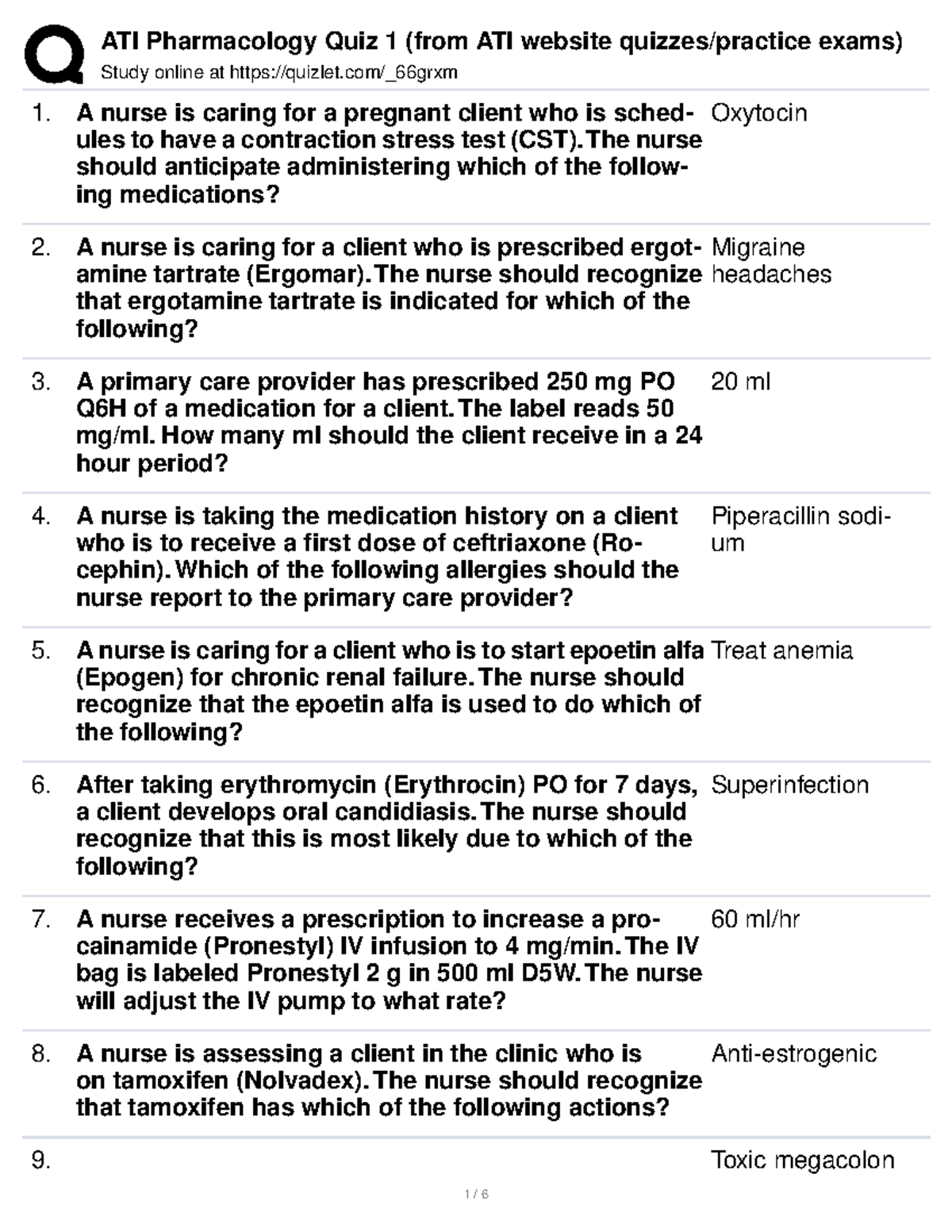 ATI Pharmacology Quiz 1 (from ATI website quizzes/practice exams)
Study online at https://quizlet.com/_66grxm

1. A nurse is caring for a pregnant client who is schedules to have a contraction stress test (CST). The nurse should anticipate administering which of the following medications?

Oxytocin

2. A nurse is caring for a client who is prescribed ergotamine tartrate (Ergomar). The nurse should recognize that ergotamine tartrate is indicated for which of the following?

Migraine headaches

3. A primary care provider has prescribed 250 mg PO Q6H of a medication for a client. The label reads 50 mg/ml. How many ml should the client receive in a 24 hour period?

20 ml

4. A nurse is taking the medication history on a client who is to receive a first dose of ceftriaxone (Rocephin). Which of the following allergies should the nurse report to the primary care provider?

Piperacillin sodium

5. A nurse is caring for a client who is to start epoetin alfa (Epogen) for chronic renal failure. The nurse should recognize that the epoetin alfa is used to do which of the following?

Treat anemia

6. After taking erythromycin (Erythrocin) PO for 7 days, a client develops oral candidiasis. The nurse should recognize that this is most likely due to which of the following?

Superinfection

7. A nurse receives a prescription to increase a procainamide (Pronestyl) IV infusion to 4 mg/min. The IV bag is labeled Pronestyl 2 g in 500 ml D5W. The nurse will adjust the IV pump to what rate?

60 ml/hr

8. A nurse is assessing a client in the clinic who is on tamoxifen (Nolvadex). The nurse should recognize that tamoxifen has which of the following actions?

Anti-estrogenic

9.

Toxic megacolon

1 / 6